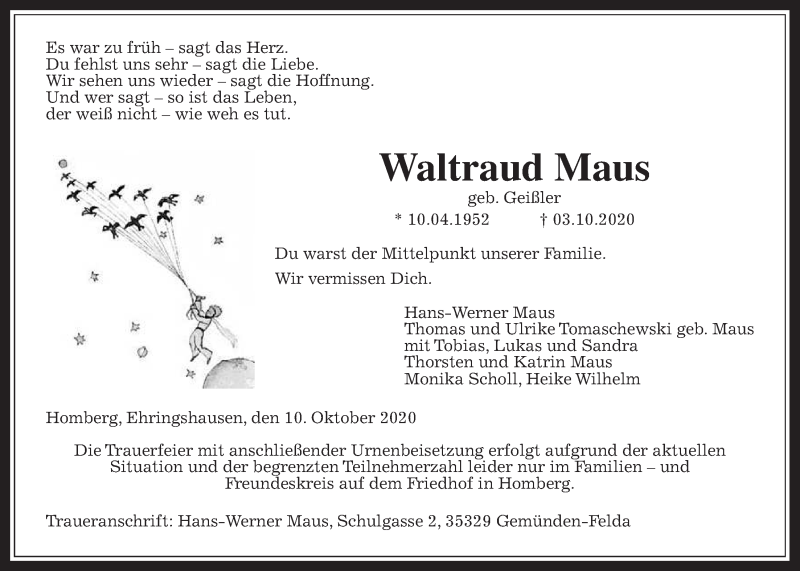 Es war zu früh – sagt das Herz.
Du fehlst uns sehr – sagt die Liebe.
Wir sehen uns wieder – sagt die Hoffnung.
Und wer sagt – so ist das Leben,
der weiß nicht – wie weh es tut.

Waltraud Maus

geb. Geißler

* 10.04.1952 † 03.10.2020

Du warst der Mittelpunkt unserer Familie.

Wir vermissen Dich.

Hans-Werner Maus
Thomas und Ulrike Tomaschewski geb. Maus
mit Tobias, Lukas und Sandra
Thorsten und Katrin Maus
Monika Scholl, Heike Wilhelm

Homberg, Ehringshausen, den 10. Oktober 2020

Die Trauerfeier mit anschließender Urnenbeisetzung erfolgt aufgrund der aktuellen Situation und der begrenzten Teilnehmerzahl leider nur im Familien – und Freundeskreis auf dem Friedhof in Homberg.

Traueranschrift: Hans-Werner Maus, Schulgasse 2, 35329 Gemünden-Felda